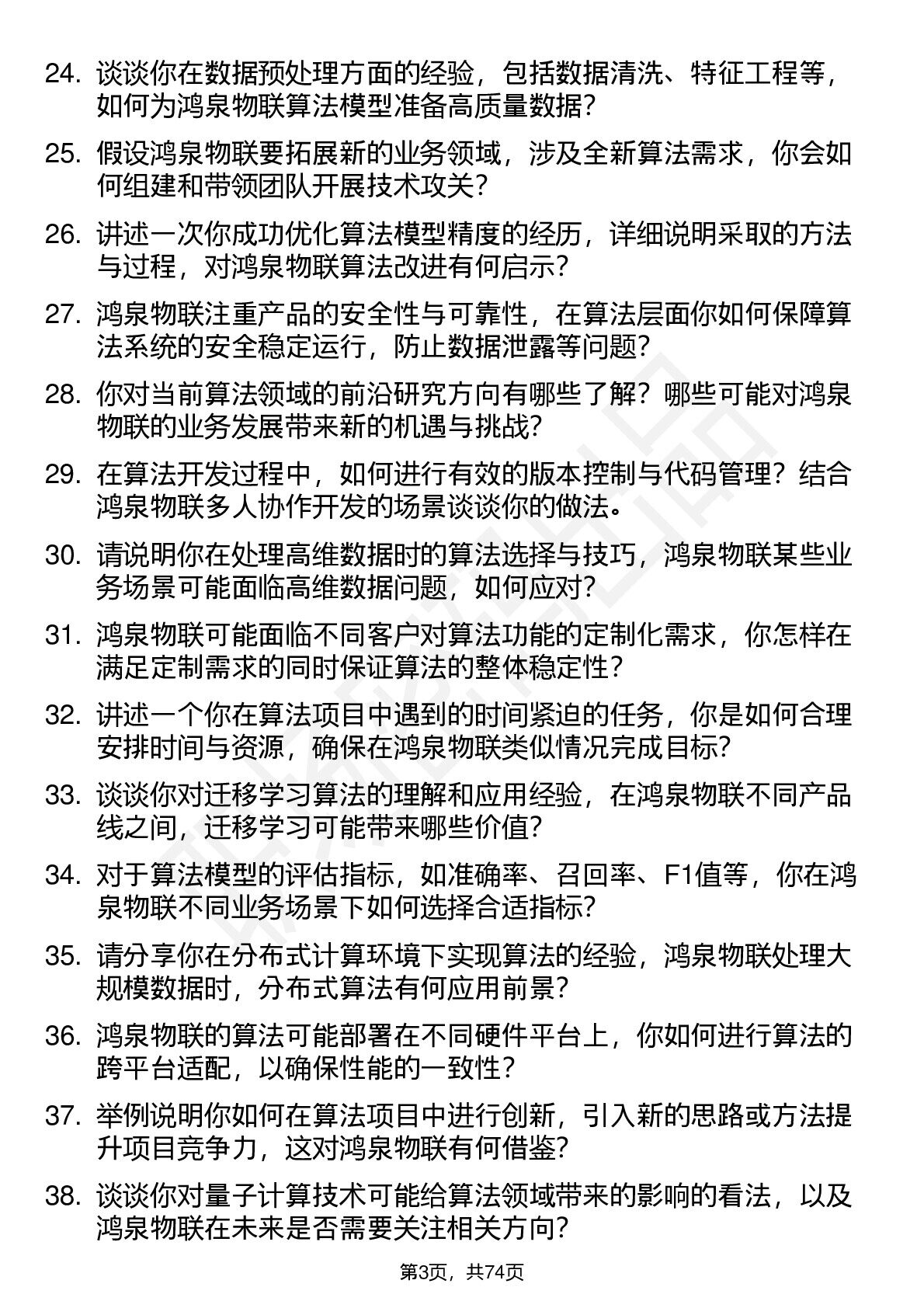 24. 谈谈你在数据预处理方面的经验，包括数据清洗、特征工程等，如何为鸿泉物联算法模型准备高质量数据？

25. 假设鸿泉物联要拓展新的业务领域，涉及全新算法需求，你会如何组建和带领团队开展技术攻关？

26. 讲述一次你成功优化算法模型精度的经历，详细说明采取的方法与过程，对鸿泉物联算法改进有何启示？

27. 鸿泉物联注重产品的安全性与可靠性，在算法层面你如何保障算法系统的安全稳定运行，防止数据泄露等问题？

28. 你对当前算法领域的前沿研究方向有哪些了解？哪些可能对鸿泉物联的业务发展带来新的机遇与挑战？

29. 在算法开发过程中，如何进行有效的版本控制与代码管理？结合鸿泉物联多人协作开发的场景谈谈你的做法。

30. 请说明你在处理高维数据时的算法选择与技巧，鸿泉物联某些业务场景可能面临高维数据问题，如何应对？

31. 鸿泉物联可能面临不同客户对算法功能的定制化需求，你怎样在满足定制需求的同时保证算法的整体稳定性？

32. 讲述一个你在算法项目中遇到的时间紧迫的任务，你是如何合理安排时间与资源，确保在鸿泉物联类似情况完成目标？

33. 谈谈你对迁移学习算法的理解和应用经验，在鸿泉物联不同产品线之间，迁移学习可能带来哪些价值？

34. 对于算法模型的评估指标，如准确率、召回率、F1值等，你在鸿泉物联不同业务场景下如何选择合适指标？

35. 请分享你在分布式计算环境下实现算法的经验，鸿泉物联处理大规模数据时，分布式算法有何应用前景？

36. 鸿泉物联的算法可能部署在不同硬件平台上，你如何进行算法的跨平台适配，以确保性能的一致性？

37. 举例说明你如何在算法项目中进行创新，引入新的思路或方法提升项目竞争力，这对鸿泉物联有何借鉴？

38. 谈谈你对量子计算技术可能给算法领域带来的影响的看法，以及鸿泉物联在未来是否需要关注相关方向？

第3页，共74页